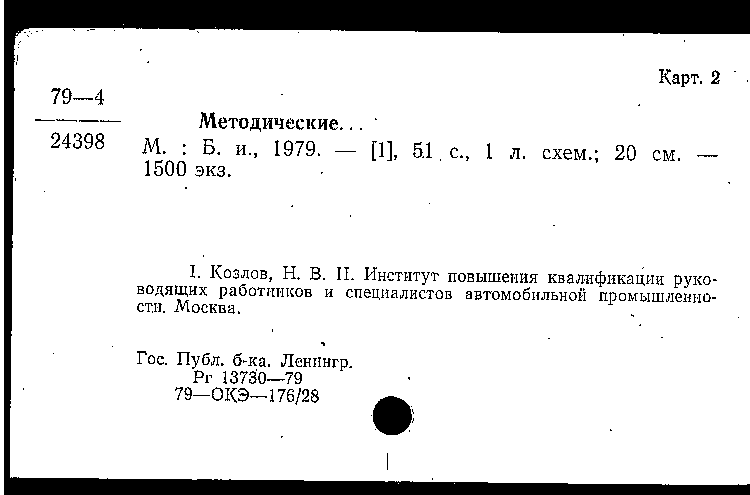 Карт. 2

79—4

24398

Методические...
М. : Б. и., 1979. — [1], 51 с., 1 л. схем.; 20 см. — 1500 экз.

I. Козлов, Н. В. II. Институт повышения квалификации руководящих работников и специалистов автомобильной промышленности. Москва.

Гос. Публ. б-ка. Ленингр.
Рг 13730—79
79—ОКЭ—176/28